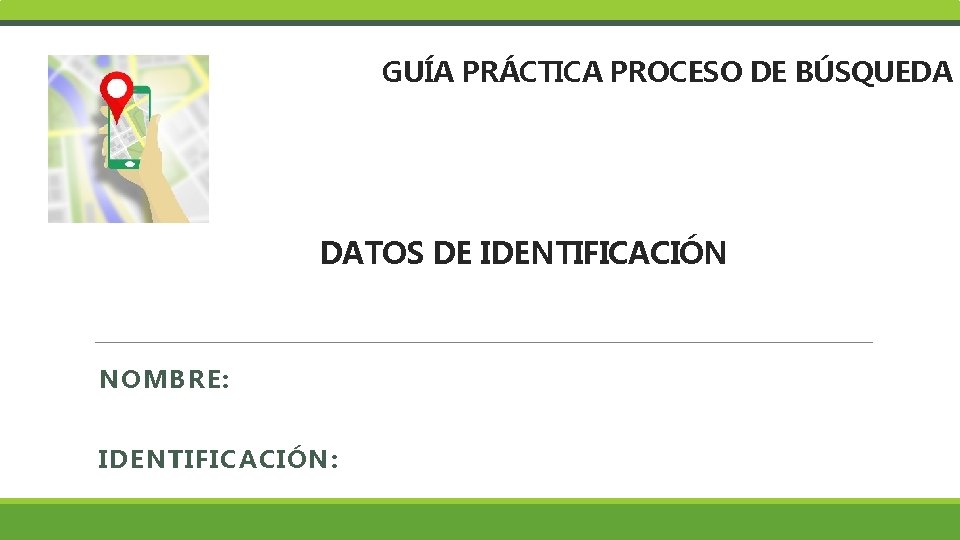 GUÍA PRÁCTICA PROCESO DE BÚSQUEDA

DATOS DE IDENTIFICACIÓN

NOMBRE:

IDENTIFICACIÓN: